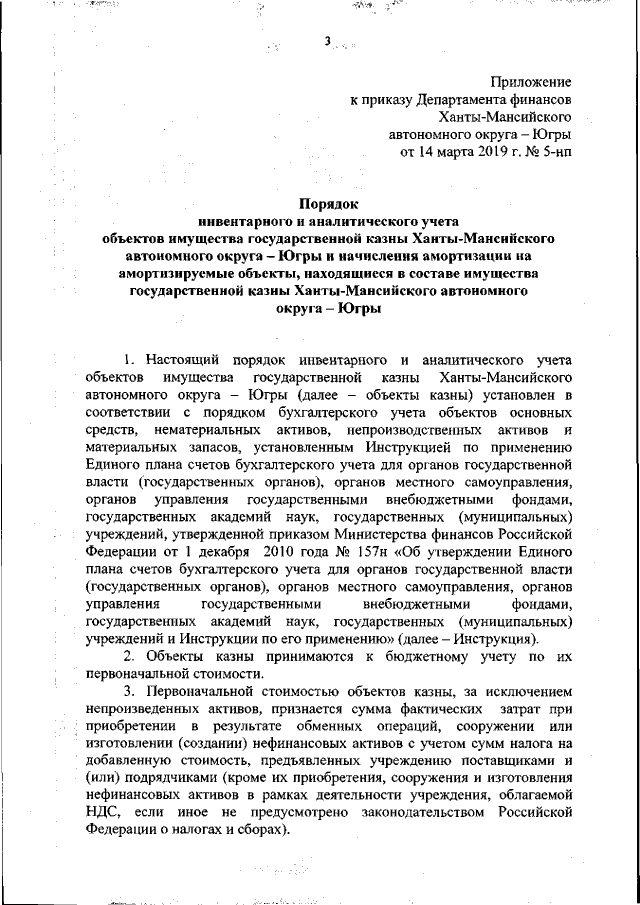 3

Приложение
к приказу Департамента финансов
Ханты-Мансийского
автономного округа – Югры
от 14 марта 2019 г. № 5-нп

Порядок
инвентарного и аналитического учета
объектов имущества государственной казны Ханты-Мансийского автономного округа – Югры и начисления амортизации на амортизируемые объекты, находящиеся в составе имущества государственной казны Ханты-Мансийского автономного округа – Югры

1. Настоящий порядок инвентарного и аналитического учета объектов имущества государственной казны Ханты-Мансийского автономного округа – Югры (далее – объекты казны) установлен в соответствии с порядком бухгалтерского учета объектов основных средств, нематериальных активов, непроизводственных активов и материальных запасов, установленным Инструкцией по применению Единого плана счетов бухгалтерского учета для органов государственной власти (государственных органов), органов местного самоуправления, органов управления государственными внебюджетными фондами, государственных академий наук, государственных (муниципальных) учреждений, утвержденной приказом Министерства финансов Российской Федерации от 1 декабря 2010 года № 157н «Об утверждении Единого плана счетов бухгалтерского учета для органов государственной власти (государственных органов), органов местного самоуправления, органов управления государственными внебюджетными фондами, государственных академий наук, государственных (муниципальных) учреждений и Инструкции по его применению» (далее – Инструкция).

2. Объекты казны принимаются к бюджетному учету по их первоначальной стоимости.

3. Первоначальной стоимостью объектов казны, за исключением непроизведенных активов, признается сумма фактических затрат при приобретении в результате обменных операций, сооружении или изготовлении (создании) нефинансовых активов с учетом сумм налога на добавленную стоимость, предъявленных учреждению поставщиками и (или) подрядчиками (кроме их приобретения, сооружения и изготовления нефинансовых активов в рамках деятельности учреждения, облагаемой НДС, если иное не предусмотрено законодательством Российской Федерации о налогах и сборах).